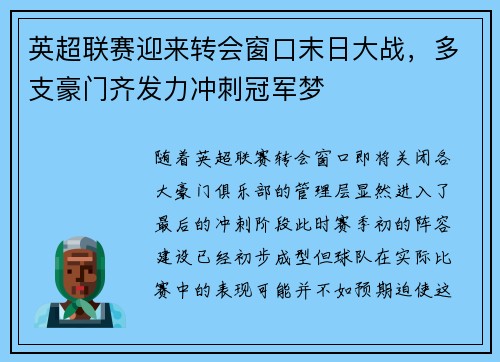 英超联赛迎来转会窗口末日大战，多支豪门齐发力冲刺冠军梦

随着英超联赛转会窗口即将关闭各大豪门俱乐部的管理层显然进入了最后的冲刺阶段此时赛季初的阵容建设已经初步成型但球队在实际比赛中的表现可能并不如预期迫使这